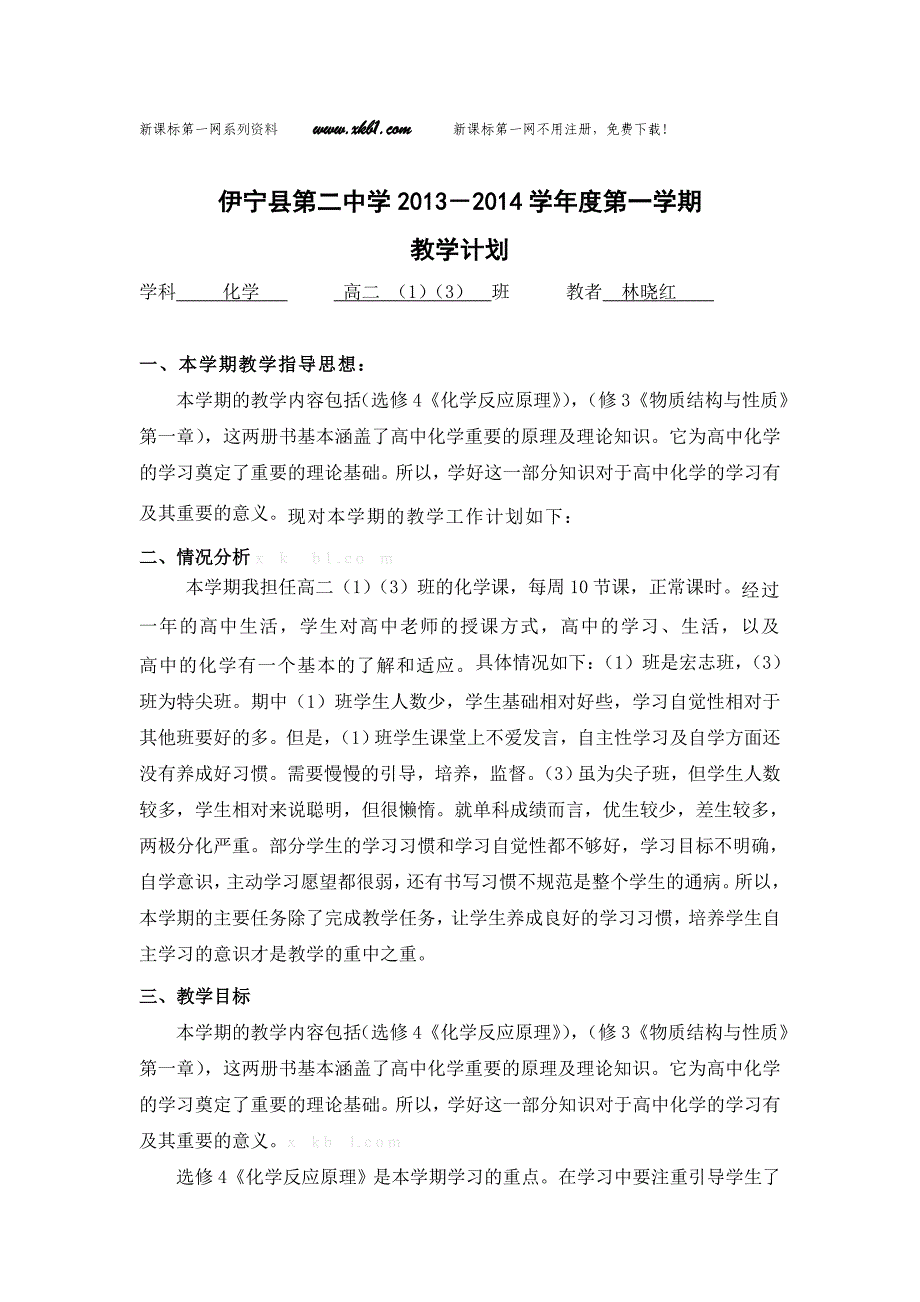 新课标第一网系列资料 www.xkb1.com 新课标第一网不用注册，免费下载！

伊宁县第二中学 2013－2014 学年度第一学期

教学计划

学科 化学 高二 （1）（3） 班 教者 林晓红

一、本学期教学指导思想：

本学期的教学内容包括(选修 4《化学反应原理》)，(修 3《物质结构与性质》第一章），这两册书基本涵盖了高中化学重要的原理及理论知识。它为高中化学的学习奠定了重要的理论基础。所以，学好这一部分知识对于高中化学的学习有及其重要的意义。现对本学期的教学工作计划如下：

二、情况分析 x k b1.co m

本学期我担任高二（1）（3）班的化学课，每周 10 节课，正常课时。经过一年的高中生活，学生对高中老师的授课方式，高中的学习、生活，以及高中的化学有一个基本的了解和适应。具体情况如下：（1）班是宏志班，（3）班为特尖班。期中（1）班学生人数少，学生基础相对好些，学习自觉性相对于其他班要好的多。但是，（1）班学生课堂上不爱发言，自主性学习及自学方面还没有养成好习惯。需要慢慢的引导，培养，监督。（3）虽为尖子班，但学生人数较多，学生相对来说聪明，但很懒惰。就单科成绩而言，优生较少，差生较多，两极分化严重。部分学生的学习习惯和学习自觉性都不够好，学习目标不明确，自学意识，主动学习愿望都很弱，还有书写习惯不规范是整个学生的通病。所以，本学期的主要任务除了完成教学任务，让学生养成良好的学习习惯，培养学生自主学习的意识才是教学的重中之重。

三、教学目标

本学期的教学内容包括(选修 4《化学反应原理》)，(修 3《物质结构与性质》第一章），这两册书基本涵盖了高中化学重要的原理及理论知识。它为高中化学的学习奠定了重要的理论基础。所以，学好这一部分知识对于高中化学的学习有及其重要的意义。x kb 1.com

选修 4《化学反应原理》是本学期学习的重点。在学习中要注重引导学生了